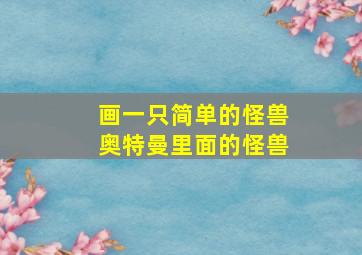 画一只简单的怪兽
奥特曼里面的怪兽